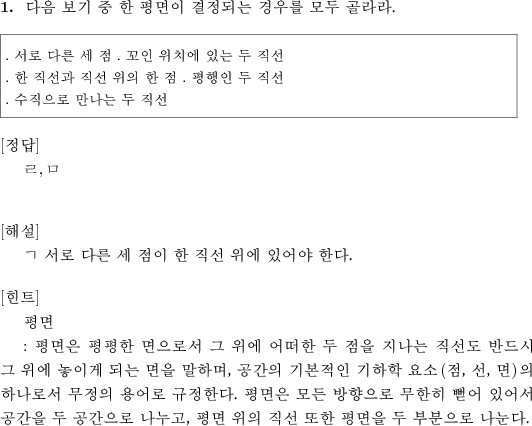 1. 다음 보기 중 한 평면이 결정되는 경우를 모두 골라라.

. 서로 다른 세 점 . 꼬인 위치에 있는 두 직선
. 한 직선과 직선 위의 한 점 . 평행인 두 직선
. 수직으로 만나는 두 직선

[정답]
ㄹ, ㅁ

[해설]
ㄱ 서로 다른 세 점이 한 직선 위에 있어야 한다.

[힌트]
평면
: 평면은 평평한 면으로서 그 위에 어떠한 두 점을 지나는 직선도 반드시 그 위에 놓이게 되는 면을 말하며, 공간의 기본적인 기하학 요소(점, 선, 면)의 하나로서 무정의 용어로 규정한다. 평면은 모든 방향으로 무한히 뻗어 있어서 공간을 두 공간으로 나누고, 평면 위의 직선 또한 평면을 두 부분으로 나눈다.